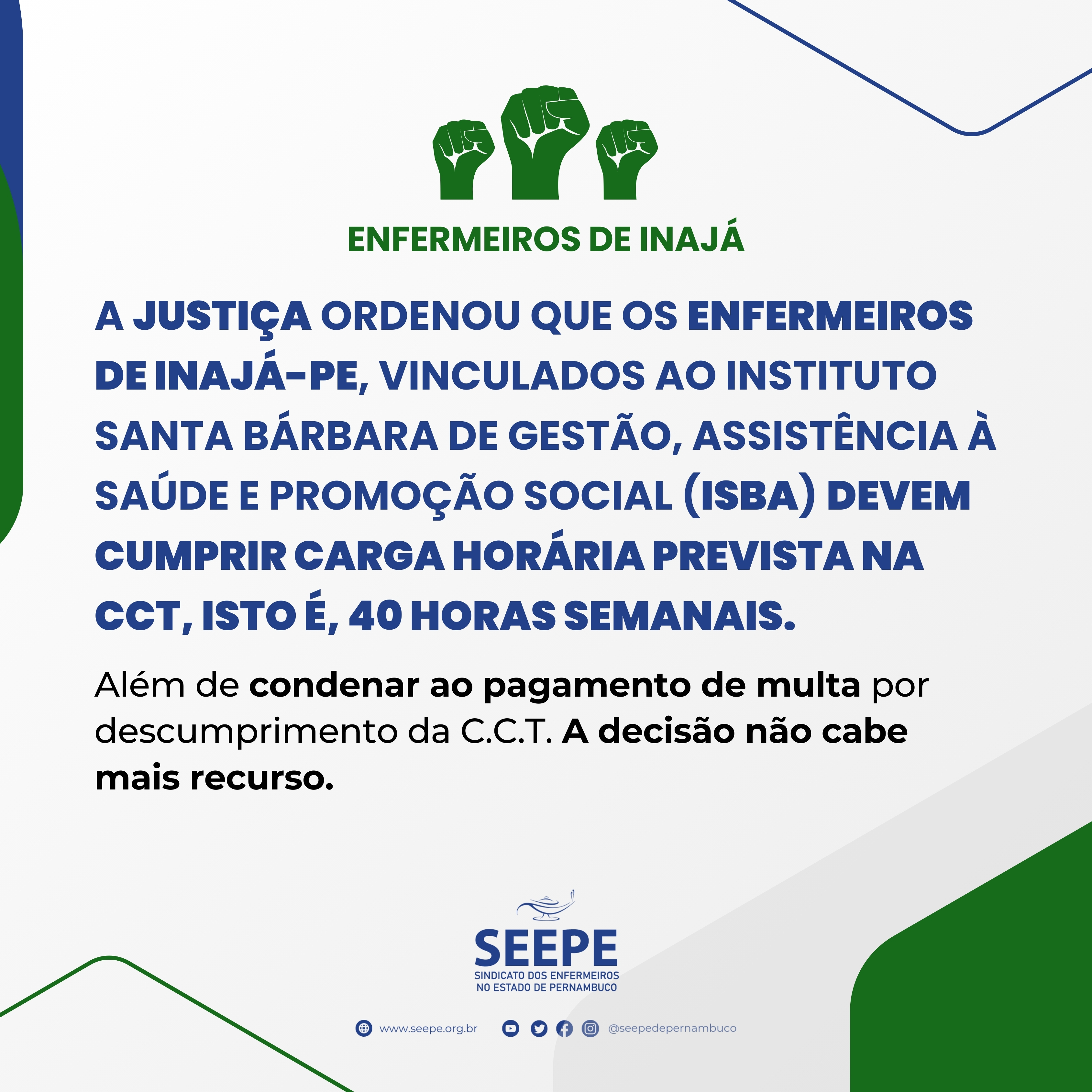 ENFERMEIROS DE INAJÁ

A JUSTIÇA ORDENOU QUE OS ENFERMEIROS DE INAJÁ-PE, VINCULADOS AO INSTITUTO SANTA BÁRBARA DE GESTÃO, ASSISTÊNCIA À SAÚDE E PROMOÇÃO SOCIAL (ISBA) DEVEM CUMPRIR CARGA HORÁRIA PREVISTA NA CCT, ISTO É, 40 HORAS SEMANAIS.

Além de condenar ao pagamento de multa por descumprimento da C.C.T. A decisão não cabe mais recurso.

SEEPE
SINDICATO DOS ENFERMEIROS NO ESTADO DE PERNAMBUCO

www.seepe.org.br @seepedepernambuco